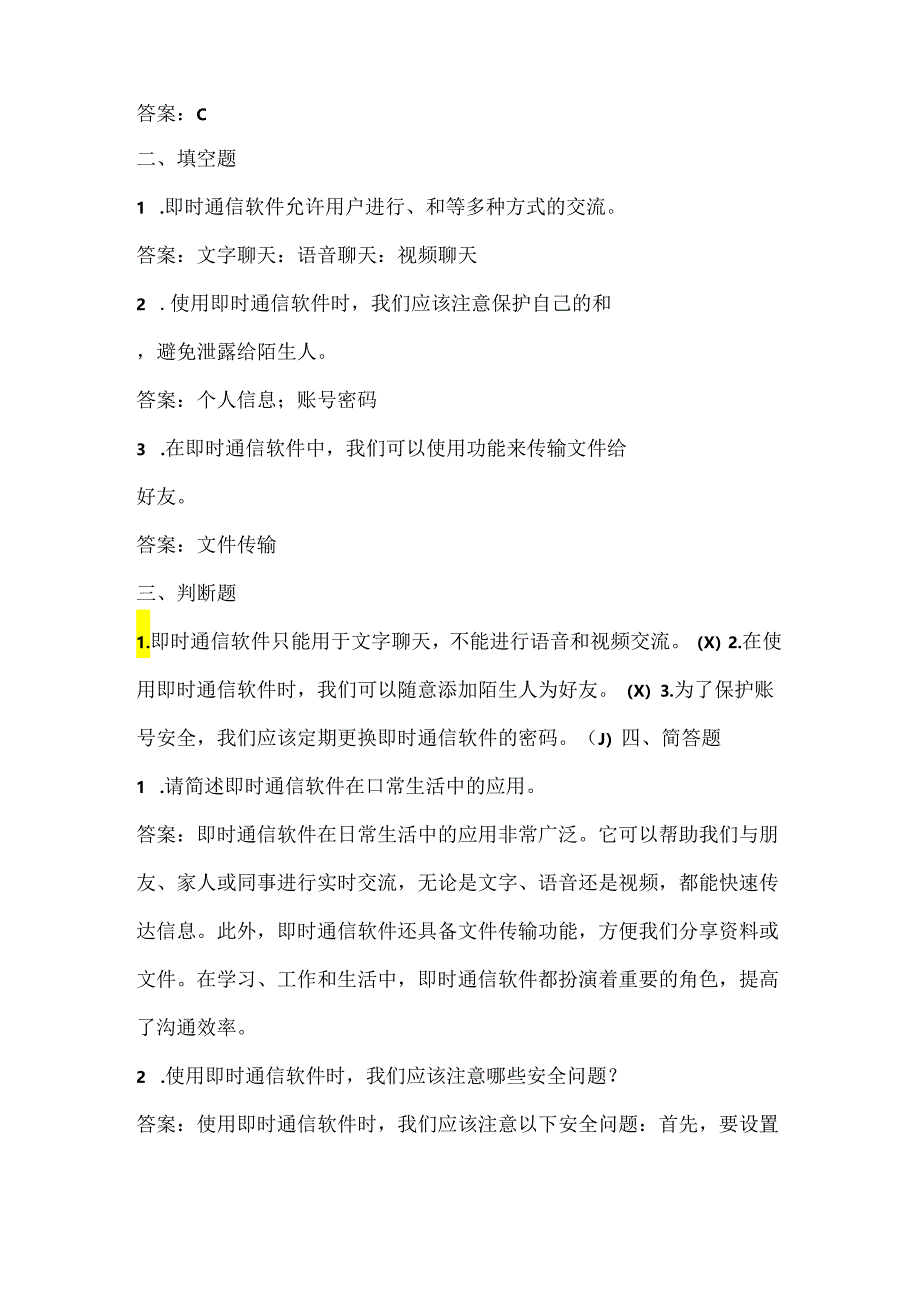 答案：C

二、填空题

1 .即时通信软件允许用户进行、和等多种方式的交流。

答案：文字聊天：语音聊天：视频聊天

2 .使用即时通信软件时，我们应该注意保护自己的和，避免泄露给陌生人。

答案：个人信息；账号密码

3 .在即时通信软件中，我们可以使用功能来传输文件给好友。

答案：文件传输

三、判断题

1.即时通信软件只能用于文字聊天，不能进行语音和视频交流。 (X) 2.在使用即时通信软件时，我们可以随意添加陌生人为好友。 (X) 3.为了保护账号安全，我们应该定期更换即时通信软件的密码。（J) 四、简答题

1 .请简述即时通信软件在口常生活中的应用。

答案：即时通信软件在日常生活中的应用非常广泛。它可以帮助我们与朋友、家人或同事进行实时交流，无论是文字、语音还是视频，都能快速传达信息。此外，即时通信软件还具备文件传输功能，方便我们分享资料或文件。在学习、工作和生活中，即时通信软件都扮演着重要的角色，提高了沟通效率。

2 .使用即时通信软件时，我们应该注意哪些安全问题？

答案：使用即时通信软件时，我们应该注意以下安全问题：首先，要设置